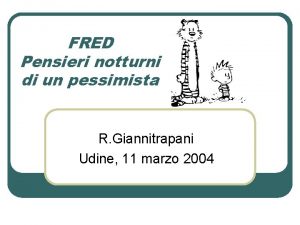 FRED
Pensieri notturni di un pessimista

R.Giannitrapani
Udine, 11 marzo 2004